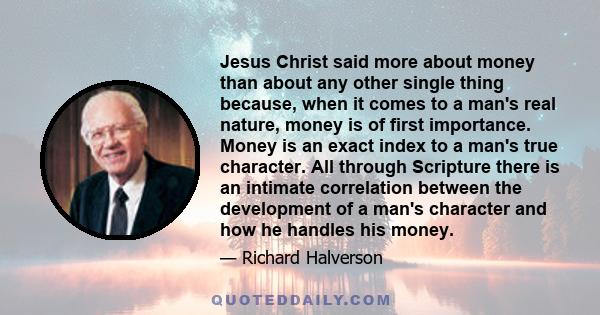 Jesus Christ said more about money than about any other single thing because, when it comes to a man's real nature, money is of first importance. Money is an exact index to a man's true character. All through Scripture there is an intimate correlation between the development of a man's character and how he handles his money.

— Richard Halverson

QUOTEDDAILY.COM